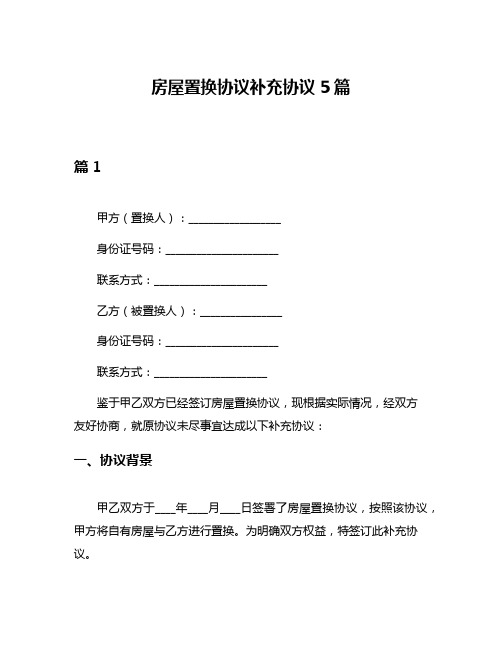 房屋置换协议补充协议 5 篇

篇 1

甲方（置换人）：________________

身份证号码：____________________

联系方式：____________________

乙方（被置换人）：______________

身份证号码：____________________

联系方式：____________________

鉴于甲乙双方已经签订房屋置换协议，现根据实际情况，经双方友好协商，就原协议未尽事宜达成以下补充协议：

一、协议背景

甲乙双方于____年____月____日签署了房屋置换协议，按照该协议，甲方将自有房屋与乙方进行置换。为明确双方权益，特签订此补充协议。